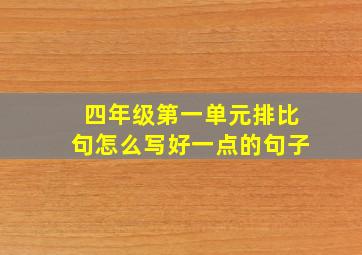 四年级第一单元排比句怎么写好一点的句子